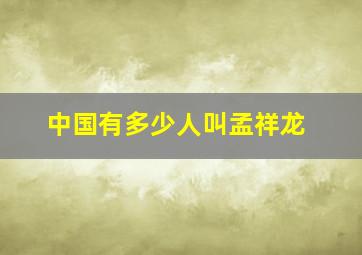 中国有多少人叫孟祥龙